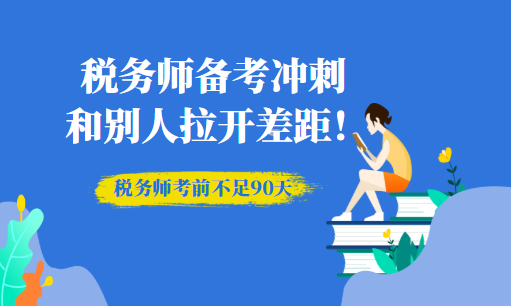 税务师备考冲刺
和别人拉开差距！

税务师考前不足90天